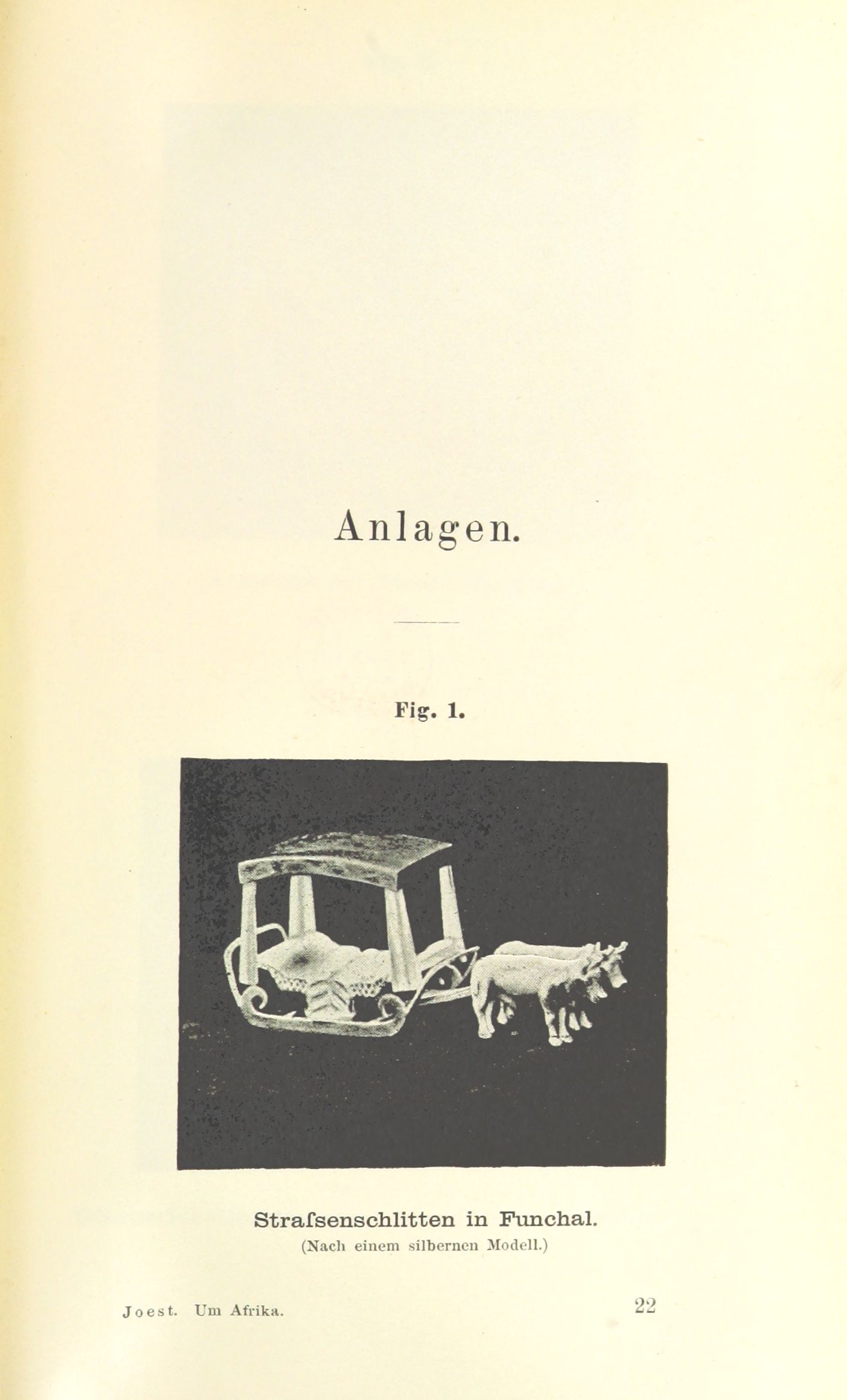 Anlagen.

Fig. 1.

Strafsenschlitten in Funchal.
(Nach einem silbernen Modell.)

Joest. Um Afrika.

22